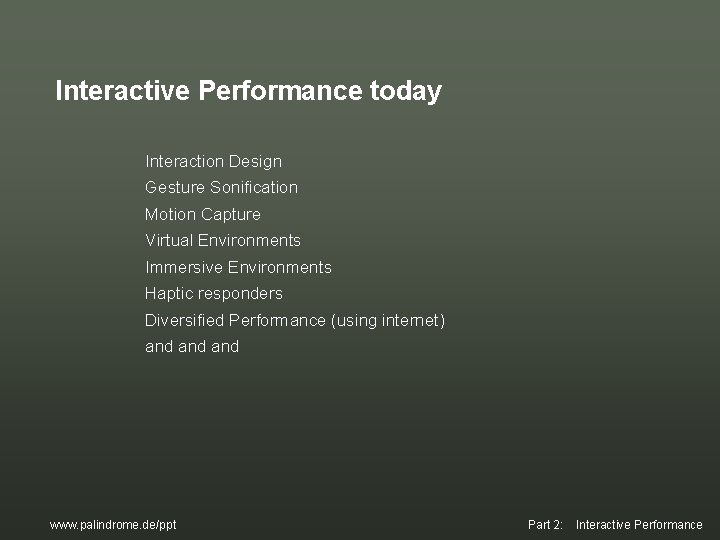 Interactive Performance today

Interaction Design
Gesture Sonification
Motion Capture
Virtual Environments
Immersive Environments
Haptic responders
Diversified Performance (using internet)
and and and

www.palindrome.de/ppt

Part 2: Interactive Performance